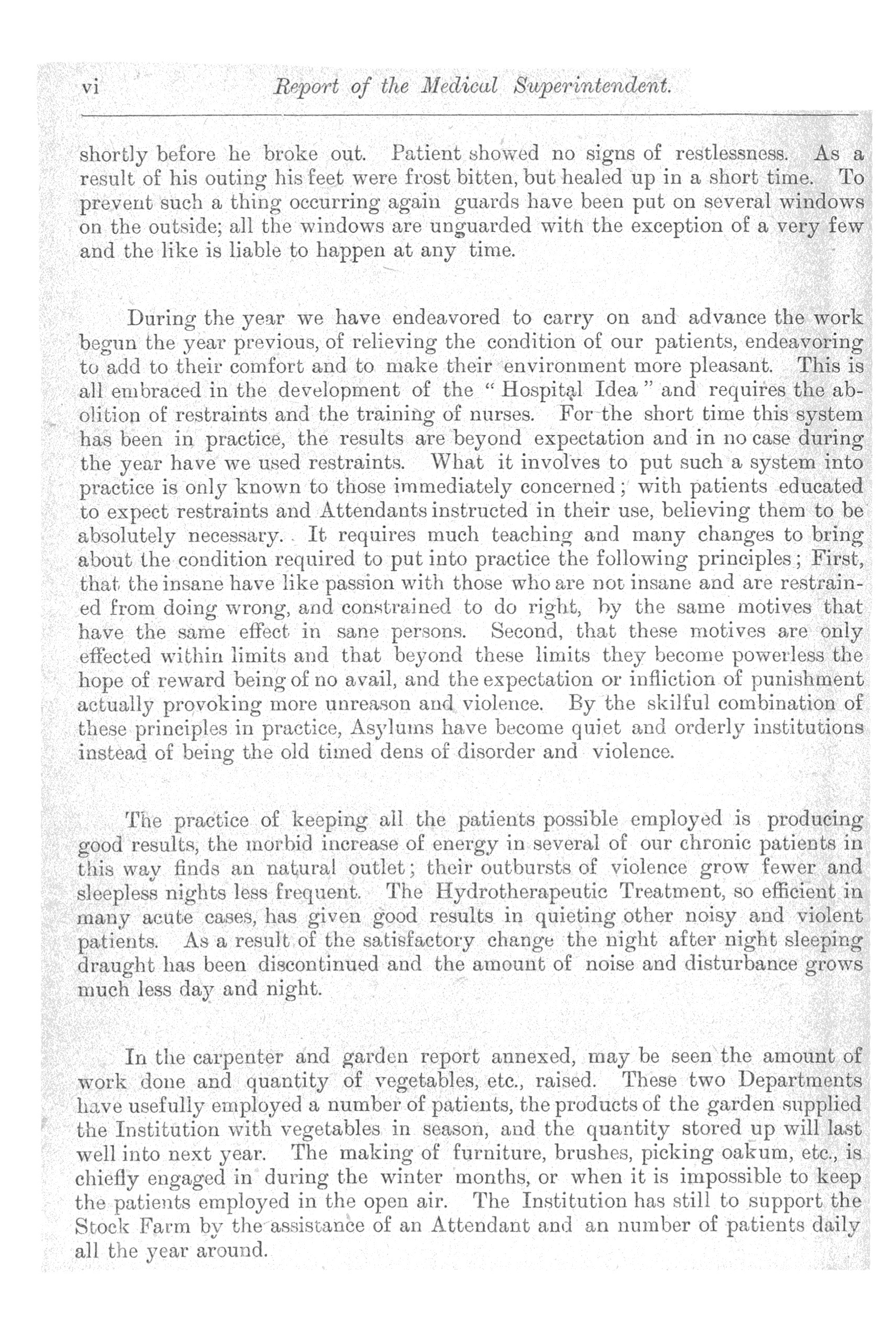 vi Report of the Medical Superintendent.

shortly before he broke out. Patient showed no signs of restlessness. As a result of his outing his feet were frost bitten, but healed up in a short time. To prevent such a thing occurring again guards have been put on several windows on the outside; all the windows are unguarded with the exception of a very few and the like is liable to happen at any time.

During the year we have endeavored to carry on and advance the work begun the year previous, of relieving the condition of our patients, endeavoring to add to their comfort and to make their environment more pleasant. This is all embraced in the development of the "Hospital Idea" and requires the abolition of restraints and the training of nurses. For the short time this system has been in practice, the results are beyond expectation and in no case during the year have we used restraints. What it involves to put such a system into practice is only known to those immediately concerned; with patients educated to expect restraints and Attendants instructed in their use, believing them to be absolutely necessary. It requires much teaching and many changes to bring about the condition required to put into practice the following principles; First, that the insane have like passion with those who are not insane and are restrained from doing wrong, and constrained to do right, by the same motives that have the same effect in sane persons. Second, that these motives are only effected within limits and that beyond these limits they become powerless the hope of reward being of no avail, and the expectation or infliction of punishment actually provoking more unreason and violence. By the skilful combination of these principles in practice, Asylums have become quiet and orderly institutions instead of being the old timed dens of disorder and violence.

The practice of keeping all the patients possible employed is producing good results, the morbid increase of energy in several of our chronic patients in this way finds an natural outlet; their outbursts of violence grow fewer and sleepless nights less frequent. The Hydrotherapeutic Treatment, so efficient in many acute cases, has given good results in quieting other noisy and violent patients. As a result of the satisfactory change the night after night sleeping draught has been discontinued and the amount of noise and disturbance grows much less day and night.

In the carpenter and garden report annexed, may be seen the amount of work done and quantity of vegetables, etc., raised. These two Departments have usefully employed a number of patients, the products of the garden supplied the Institution with vegetables in season, and the quantity stored up will last well into next year. The making of furniture, brushes, picking oakum, etc., is chiefly engaged in during the winter months, or when it is impossible to keep the patients employed in the open air. The Institution has still to support the Stock Farm by the assistance of an Attendant and an number of patients daily all the year around.